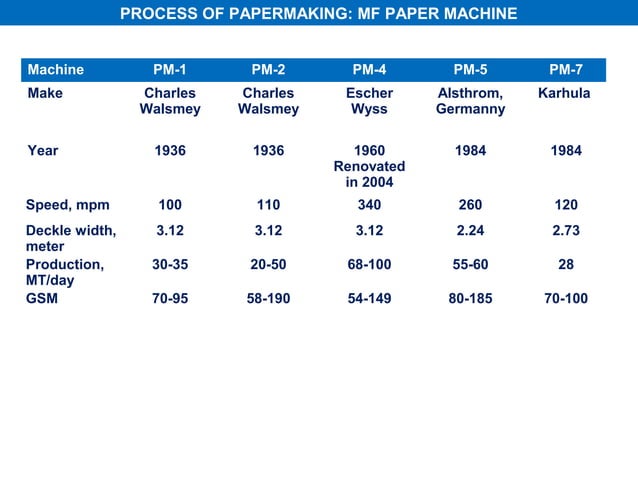 PROCESS OF PAPERMAKING: MF PAPER MACHINE

| Machine | PM-1 | PM-2 | PM-4 | PM-5 | PM-7 |
|---|---|---|---|---|---|
| Make | Charles Walsmey | Charles Walsmey | Escher Wyss | Alsthrom, Germanny | Karhula |
| Year | 1936 | 1936 | 1960 Renovated in 2004 | 1984 | 1984 |
| Speed, mpm | 100 | 110 | 340 | 260 | 120 |
| Deckle width, meter | 3.12 | 3.12 | 3.12 | 2.24 | 2.73 |
| Production, MT/day | 30-35 | 20-50 | 68-100 | 55-60 | 28 |
| GSM | 70-95 | 58-190 | 54-149 | 80-185 | 70-100 |